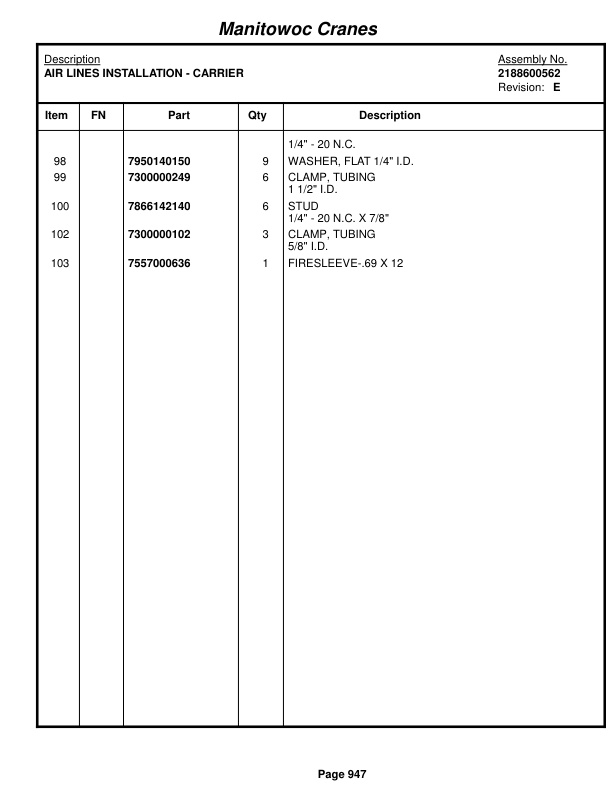 Manitowoc Cranes

Description
AIR LINES INSTALLATION - CARRIER

Assembly No.
2188600562
Revision: E

| Item | FN | Part | Qty | Description |
|---|---|---|---|---|
| | | | | 1/4" - 20 N.C. |
| 98 | | 7950140150 | 9 | WASHER, FLAT 1/4" I.D. |
| 99 | | 7300000249 | 6 | CLAMP, TUBING 1 1/2" I.D. |
| 100 | | 7866142140 | 6 | STUD 1/4" - 20 N.C. X 7/8" |
| 102 | | 7300000102 | 3 | CLAMP, TUBING 5/8" I.D. |
| 103 | | 7557000636 | 1 | FIRESLEEVE-.69 X 12 |

Page 947